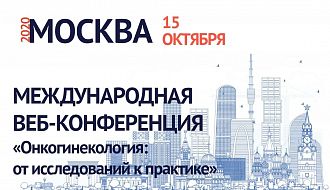 2020 МОСКВА 15 ОКТЯБРЯ

МЕЖДУНАРОДНАЯ ВЕБ-КОНФЕРЕНЦИЯ
«Онкогинекология: от исследований к практике»